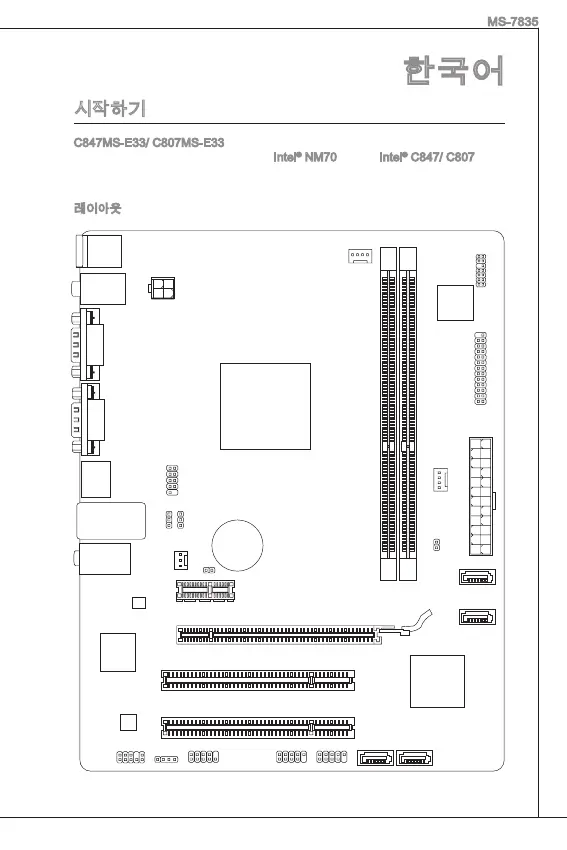 MS-7835

한국어

시작하기

C847MS-E33/ C807MS-E33

Intel® NM70

Intel® C847/ C807

레이아웃